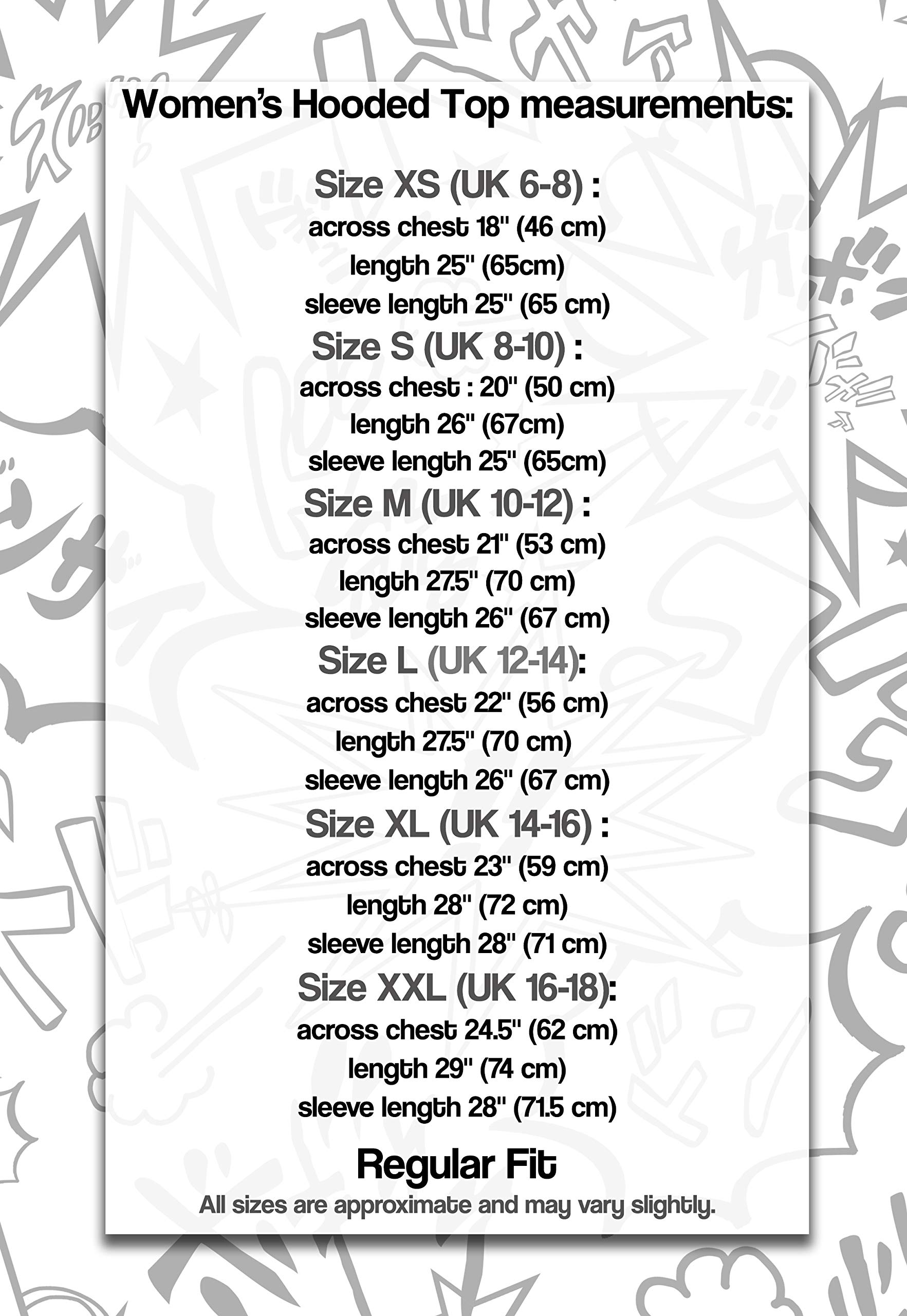 Women's Hooded Top measurements:

Size XS (UK 6-8) :
across chest 18" (46 cm)
length 25" (65cm)
sleeve length 25" (65 cm)

Size S (UK 8-10) :
across chest : 20" (50 cm)
length 26" (67cm)
sleeve length 25" (65cm)

Size M (UK 10-12) :
across chest 21" (53 cm)
length 27.5" (70 cm)
sleeve length 26" (67 cm)

Size L (UK 12-14):
across chest 22" (56 cm)
length 27.5" (70 cm)
sleeve length 26" (67 cm)

Size XL (UK 14-16) :
across chest 23" (59 cm)
length 28" (72 cm)
sleeve length 28" (71 cm)

Size XXL (UK 16-18):
across chest 24.5" (62 cm)
length 29" (74 cm)
sleeve length 28" (71.5 cm)

Regular Fit
All sizes are approximate and may vary slightly.